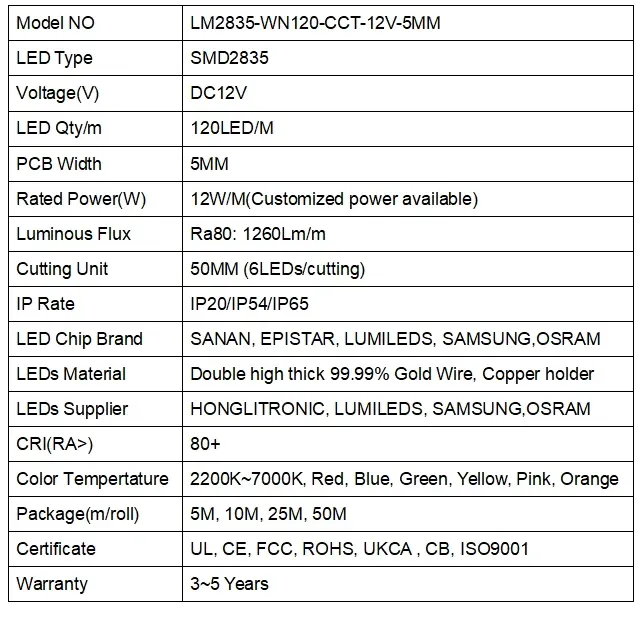 | Model NO | LM2835-WN120-CCT-12V-5MM |
|---|---|
| LED Type | SMD2835 |
| Voltage(V) | DC12V |
| LED Qty/m | 120LED/M |
| PCB Width | 5MM |
| Rated Power(W) | 12W/M(Customized power available) |
| Luminous Flux | Ra80: 1260Lm/m |
| Cutting Unit | 50MM (6LEDs/cutting) |
| IP Rate | IP20/IP54/IP65 |
| LED Chip Brand | SANAN, EPISTAR, LUMILEDS, SAMSUNG,OSRAM |
| LEDs Material | Double high thick 99.99% Gold Wire, Copper holder |
| LEDs Supplier | HONGLITRONIC, LUMILEDS, SAMSUNG,OSRAM |
| CRI(RA>) | 80+ |
| Color Tempertature | 2200K~7000K, Red, Blue, Green, Yellow, Pink, Orange |
| Package(m/roll) | 5M, 10M, 25M, 50M |
| Certificate | UL, CE, FCC, ROHS, UKCA , CB, ISO9001 |
| Warranty | 3~5 Years |